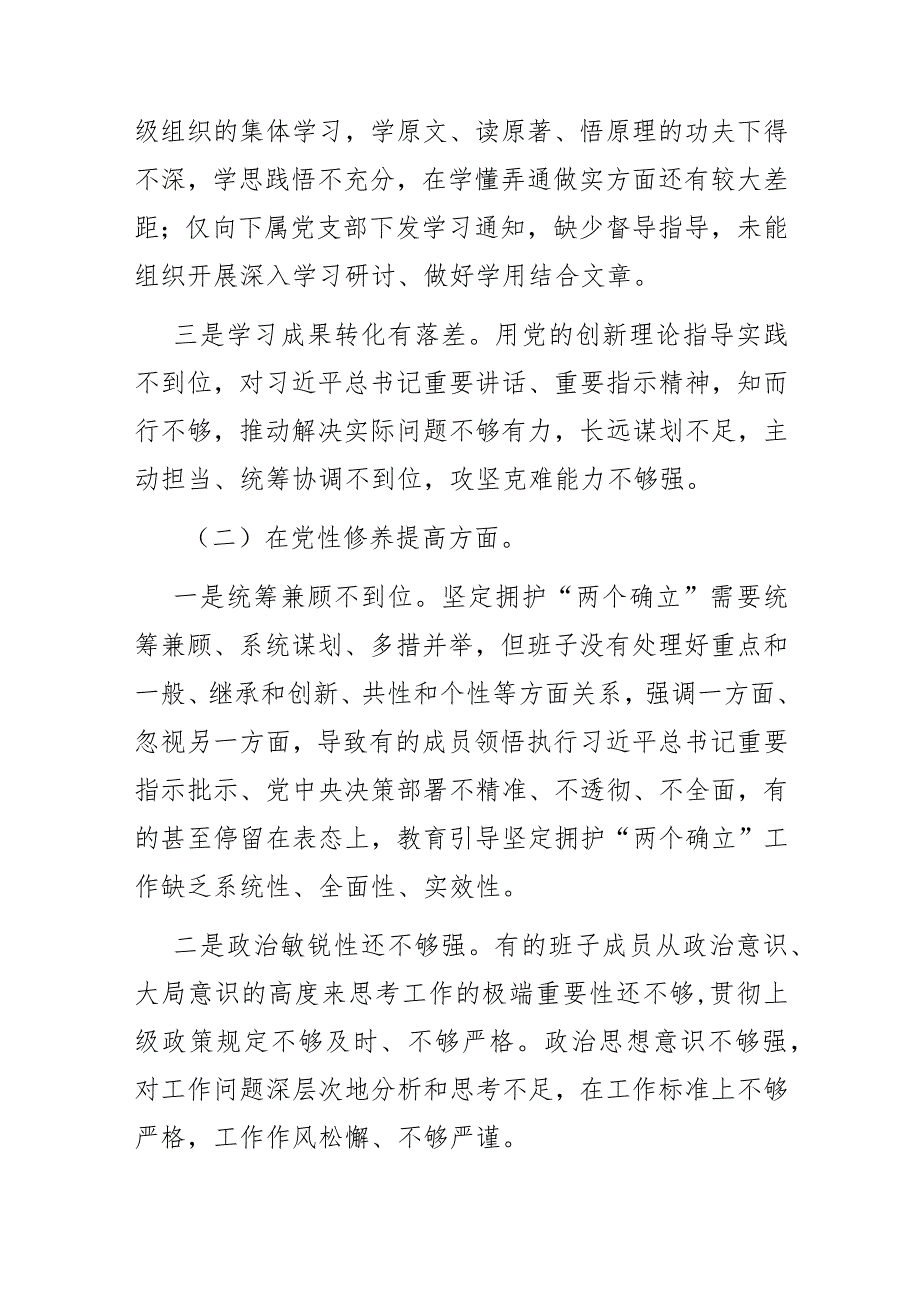 级组织的集体学习，学原文、读原著、悟原理的功夫下得不深，学思践悟不充分，在学懂弄通做实方面还有较大差距；仅向下属党支部下发学习通知，缺少督导指导，未能组织开展深入学习研讨、做好学用结合文章。

三是学习成果转化有落差。用党的创新理论指导实践不到位，对习近平总书记重要讲话、重要指示精神，知而行不够，推动解决实际问题不够有力，长远谋划不足，主动担当、统筹协调不到位，攻坚克难能力不够强。

（二）在党性修养提高方面。

一是统筹兼顾不到位。坚定拥护“两个确立”需要统筹兼顾、系统谋划、多措并举，但班子没有处理好重点和一般、继承和创新、共性和个性等方面关系，强调一方面、忽视另一方面，导致有的成员领悟执行习近平总书记重要指示批示、党中央决策部署不精准、不透彻、不全面，有的甚至停留在表态上，教育引导坚定拥护“两个确立”工作缺乏系统性、全面性、实效性。

二是政治敏锐性还不够强。有的班子成员从政治意识、大局意识的高度来思考工作的极端重要性还不够，贯彻上级政策规定不够及时、不够严格。政治思想意识不够强，对工作问题深层次地分析和思考不足，在工作标准上不够严格，工作作风松懈、不够严谨。